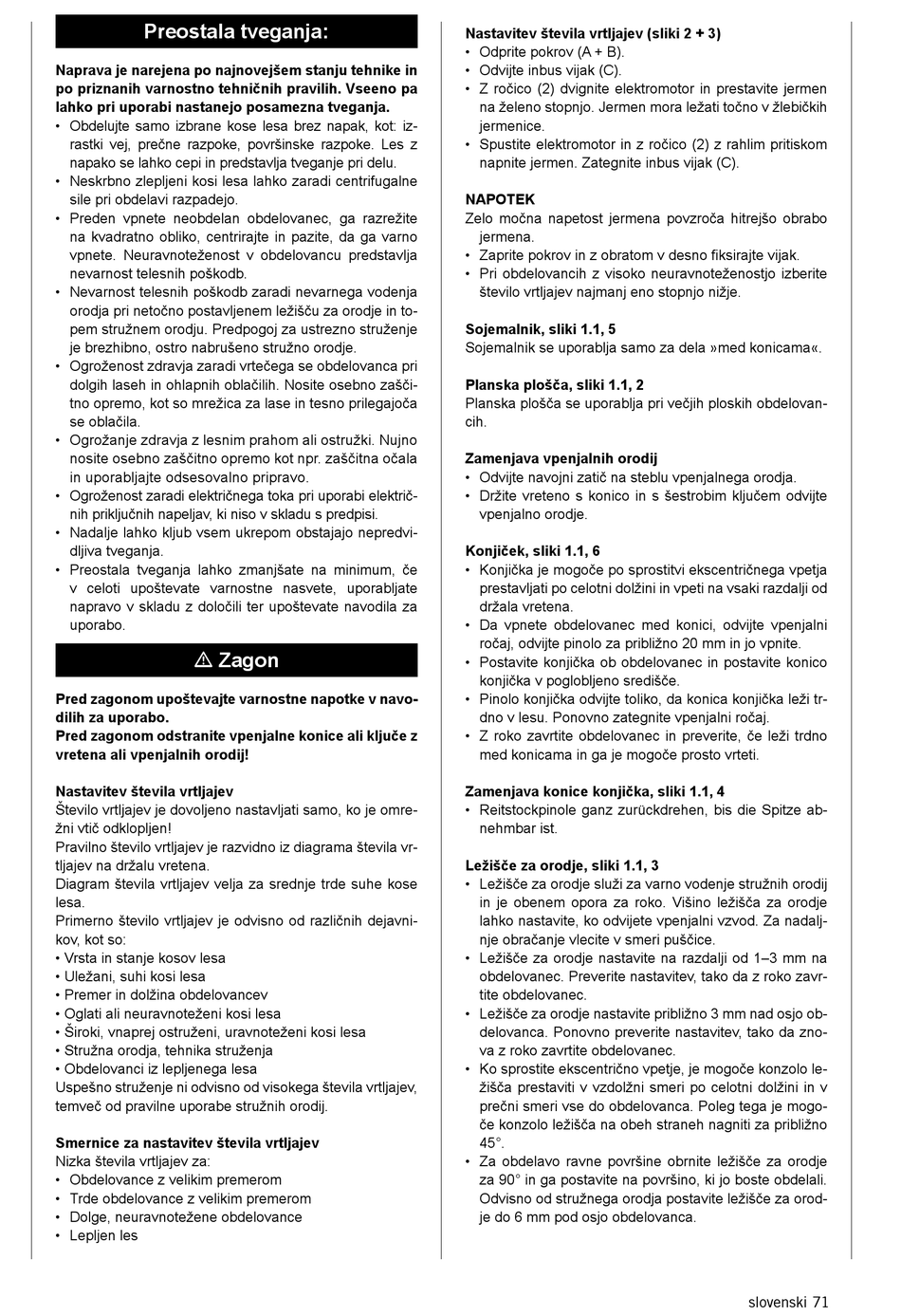 Preostala tveganja:

Naprava je narejena po najnovejšem stanju tehnike in po priznanih varnostno tehničnih pravilih. Vseeno pa lahko pri uporabi nastanejo posamezna tveganja.
• Obdelujte samo izbrane kose lesa brez napak, kot: izrastki vej, prečne razpoke, površinske razpoke. Les z napako se lahko cepi in predstavlja tveganje pri delu.
• Neskrbno zlepljeni kosi lesa lahko zaradi centrifugalne sile pri obdelavi razpadejo.
• Preden vpnete neobdelan obdelovanec, ga razrežite na kvadratno obliko, centrirajte in pazite, da ga varno vpnete. Neuravnoteženost v obdelovancu predstavlja nevarnost telesnih poškodb.
• Nevarnost telesnih poškodb zaradi nevarnega vodenja orodja pri netočno postavljenem ležišču za orodje in topem stružnem orodju. Predpogoj za ustrezno struženje je brezhibno, ostro nabrušeno stružno orodje.
• Ogroženost zdravja zaradi vrtečega se obdelovanca pri dolgih laseh in ohlapnih oblačilih. Nosite osebno zaščitno opremo, kot so mrežica za lase in tesno prilegajoča se oblačila.
• Ogrožanje zdravja z lesnim prahom ali ostružki. Nujno nosite osebno zaščitno opremo kot npr. zaščitna očala in uporabljajte odsesovalno pripravo.
• Ogroženost zaradi električnega toka pri uporabi električnih priključnih napeljav, ki niso v skladu s predpisi.
• Nadalje lahko kljub vsem ukrepom obstajajo nepredvidljiva tveganja.
• Preostala tveganja lahko zmanjšate na minimum, če v celoti upoštevate varnostne nasvete, uporabljate napravo v skladu z določili ter upoštevate navodila za uporabo.

⚠ Zagon

Pred zagonom upoštevajte varnostne napotke v navodilih za uporabo.
Pred zagonom odstranite vpenjalne konice ali ključe z vretena ali vpenjalnih orodij!

Nastavitev števila vrtljajev
Število vrtljajev je dovoljeno nastavljati samo, ko je omrežni vtič odklopljen!
Pravilno število vrtljajev je razvidno iz diagrama števila vrtljajev na držalu vretena.
Diagram števila vrtljajev velja za srednje trde suhe kose lesa.
Primerno število vrtljajev je odvisno od različnih dejavnikov, kot so:
• Vrsta in stanje kosov lesa
• Uležani, suhi kosi lesa
• Premer in dolžina obdelovancev
• Oglati ali neuravnoteženi kosi lesa
• Široki, vnaprej ostruženi, uravnoteženi kosi lesa
• Stružna orodja, tehnika struženja
• Obdelovanci iz lepljenega lesa
Uspešno struženje ni odvisno od visokega števila vrtljajev, temveč od pravilne uporabe stružnih orodij.

Smernice za nastavitev števila vrtljajev
Nizka števila vrtljajev za:
• Obdelovance z velikim premerom
• Trde obdelovance z velikim premerom
• Dolge, neuravnotežene obdelovance
• Lepljen les

Nastavitev števila vrtljajev (sliki 2 + 3)
• Odprite pokrov (A + B).
• Odvijte inbus vijak (C).
• Z ročico (2) dvignite elektromotor in prestavite jermen na želeno stopnjo. Jermen mora ležati točno v žlebičkih jermenice.
• Spustite elektromotor in z ročico (2) z rahlim pritiskom napnite jermen. Zategnite inbus vijak (C).

NAPOTEK
Zelo močna napetost jermena povzroča hitrejšo obrabo jermena.
• Zaprite pokrov in z obratom v desno fiksirajte vijak.
• Pri obdelovancih z visoko neuravnoteženostjo izberite število vrtljajev najmanj eno stopnjo nižje.

Sojemalnik, sliki 1.1, 5
Sojemalnik se uporablja samo za dela »med konicama«.

Planska plošča, sliki 1.1, 2
Planska plošča se uporablja pri večjih ploskih obdelovancih.

Zamenjava vpenjalnih orodij
• Odvijte navojni zatič na steblu vpenjalnega orodja.
• Držite vreteno s konico in s šestrobim ključem odvijte vpenjalno orodje.

Konjiček, sliki 1.1, 6
• Konjička je mogoče po sprostitvi ekscentričnega vpetja prestavljati po celotni dolžini in vpeti na vsaki razdalji od držala vretena.
• Da vpnete obdelovanec med konici, odvijte vpenjalni ročaj, odvijte pinolo za približno 20 mm in jo vpnite.
• Postavite konjička ob obdelovanec in postavite konico konjička v poglobljeno središče.
• Pinolo konjička odvijte toliko, da konica konjička leži trdno v lesu. Ponovno zategnite vpenjalni ročaj.
• Z roko zavrtite obdelovanec in preverite, če leži trdno med konicama in ga je mogoče prosto vrteti.

Zamenjava konice konjička, sliki 1.1, 4
• Reitstockpinole ganz zurückdrehen, bis die Spitze abnehmbar ist.

Ležišče za orodje, sliki 1.1, 3
• Ležišče za orodje služi za varno vodenje stružnih orodij in je obenem opora za roko. Višino ležišča za orodje lahko nastavite, ko odvijete vpenjalni vzvod. Za nadaljnje obračanje vlecite v smeri puščice.
• Ležišče za orodje nastavite na razdalji od 1–3 mm na obdelovanec. Preverite nastavitev, tako da z roko zavrtite obdelovanec.
• Ležišče za orodje nastavite približno 3 mm nad osjo obdelovanca. Ponovno preverite nastavitev, tako da znova z roko zavrtite obdelovanec.
• Ko sprostite ekscentrično vpetje, je mogoče konzolo ležišča prestaviti v vzdolžni smeri po celotni dolžini in v prečni smeri vse do obdelovanca. Poleg tega je mogoče konzolo ležišča na obeh straneh nagniti za približno 45°.
• Za obdelavo ravne površine obrnite ležišče za orodje za 90° in ga postavite na površino, ki jo boste obdelali. Odvisno od stružnega orodja postavite ležišče za orodje do 6 mm pod osjo obdelovanca.

slovenski 71